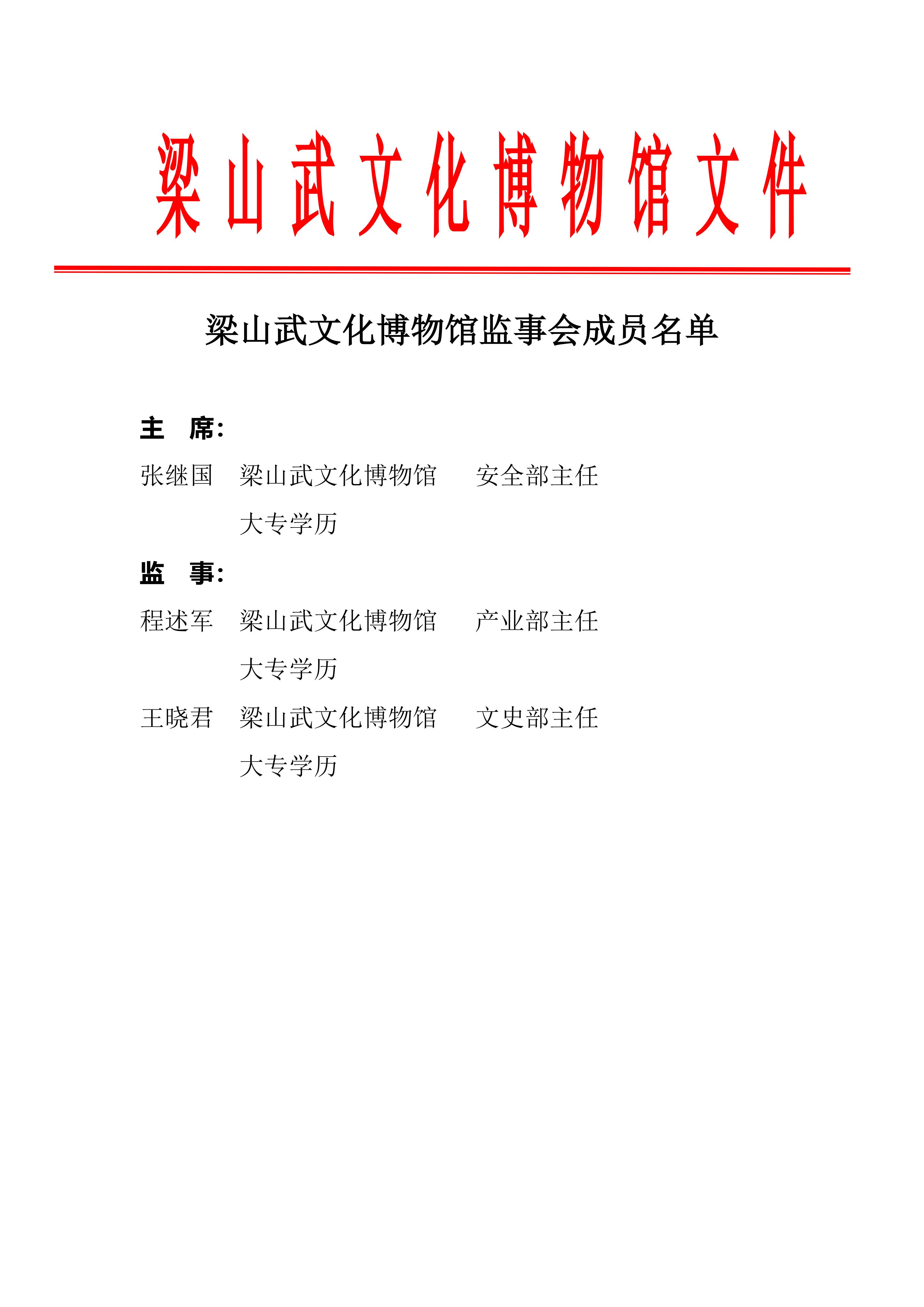 梁山武文化博物馆文件

梁山武文化博物馆监事会成员名单

主　席：

张继国　梁山武文化博物馆　安全部主任

大专学历

监　事：

程述军　梁山武文化博物馆　产业部主任

大专学历

王晓君　梁山武文化博物馆　文史部主任

大专学历